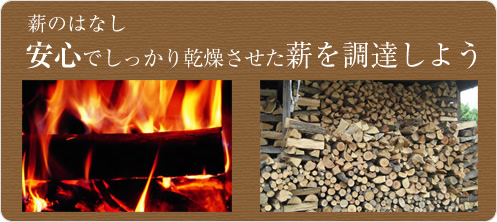 薪のはなし

安心でしっかり乾燥させた薪を調達しよう